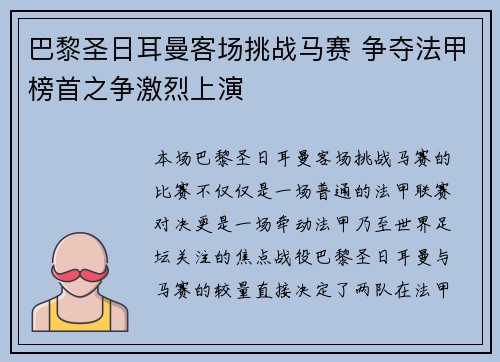 巴黎圣日耳曼客场挑战马赛 争夺法甲榜首之争激烈上演

本场巴黎圣日耳曼客场挑战马赛的比赛不仅仅是一场普通的法甲联赛对决更是一场牵动法甲乃至世界足坛关注的焦点战役巴黎圣日耳曼与马赛的较量直接决定了两队在法甲